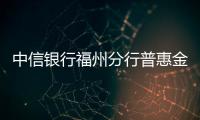 中信银行福州分行普惠金